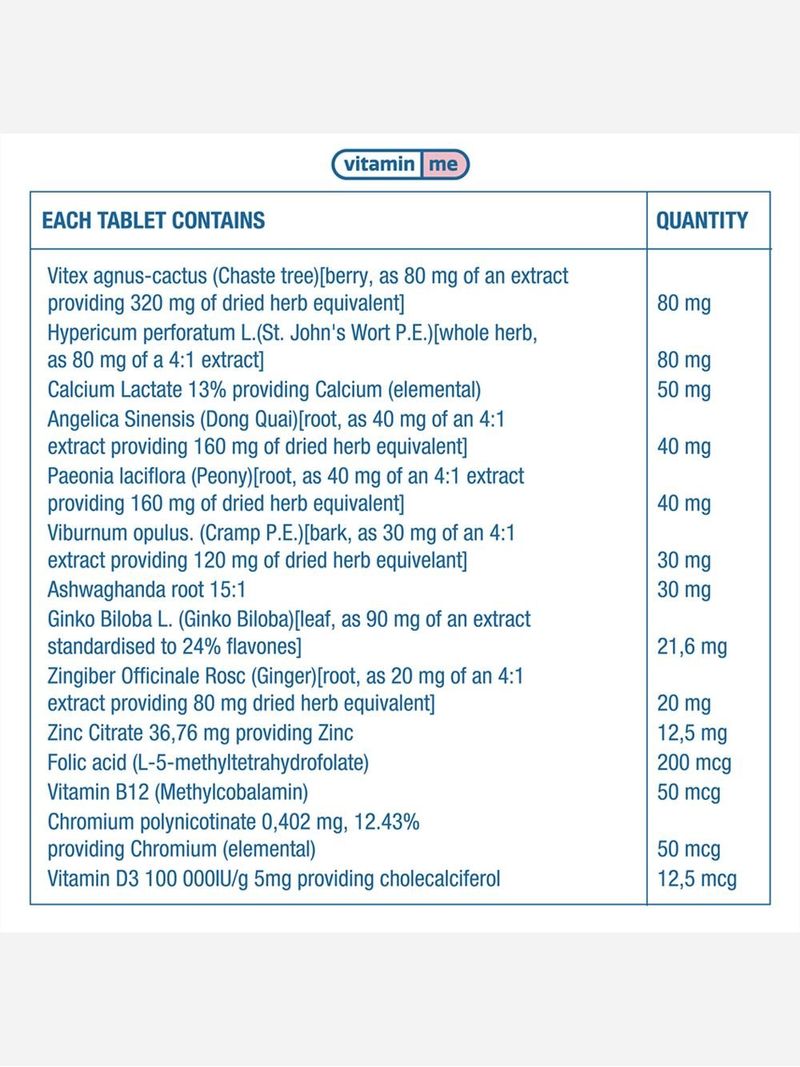 vitamin me

| EACH TABLET CONTAINS | QUANTITY |
|---|---|
| Vitex agnus-cactus (Chaste tree)[berry, as 80 mg of an extract providing 320 mg of dried herb equivalent] | 80 mg |
| Hypericum perforatum L.(St. John's Wort P.E.)[whole herb, as 80 mg of a 4:1 extract] | 80 mg |
| Calcium Lactate 13% providing Calcium (elemental) | 50 mg |
| Angelica Sinensis (Dong Quai)[root, as 40 mg of an 4:1 extract providing 160 mg of dried herb equivalent] | 40 mg |
| Paeonia laciflora (Peony)[root, as 40 mg of an 4:1 extract providing 160 mg of dried herb equivalent] | 40 mg |
| Viburnum opulus. (Cramp P.E.)[bark, as 30 mg of an 4:1 extract providing 120 mg of dried herb equivelant] | 30 mg |
| Ashwaghanda root 15:1 | 30 mg |
| Ginko Biloba L. (Ginko Biloba)[leaf, as 90 mg of an extract standardised to 24% flavones] | 21,6 mg |
| Zingiber Officinale Rosc (Ginger)[root, as 20 mg of an 4:1 extract providing 80 mg dried herb equivalent] | 20 mg |
| Zinc Citrate 36,76 mg providing Zinc | 12,5 mg |
| Folic acid (L-5-methyltetrahydrofolate) | 200 mcg |
| Vitamin B12 (Methylcobalamin) | 50 mcg |
| Chromium polynicotinate 0,402 mg, 12.43% providing Chromium (elemental) | 50 mcg |
| Vitamin D3 100 000IU/g 5mg providing cholecalciferol | 12,5 mcg |